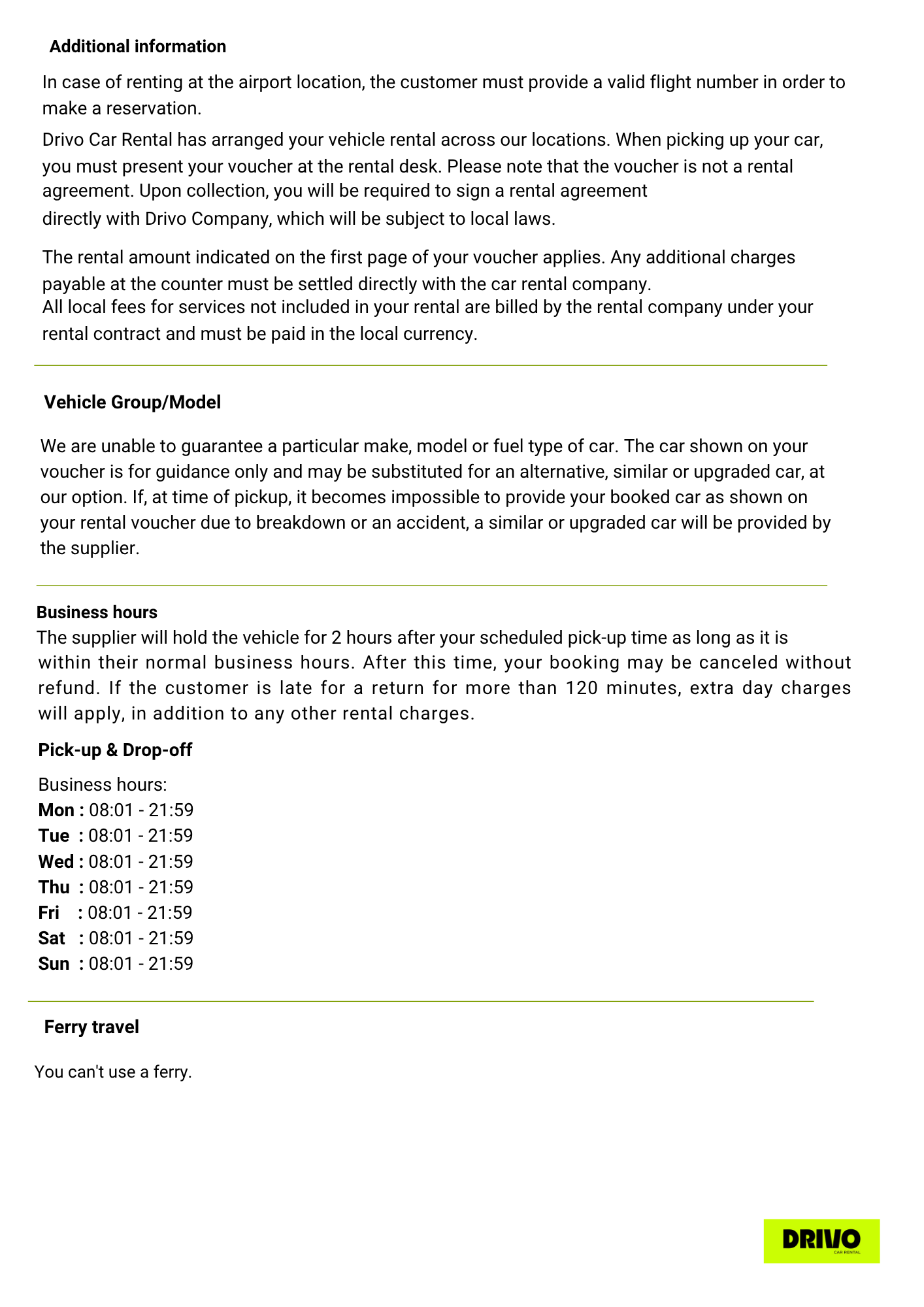 Additional information

In case of renting at the airport location, the customer must provide a valid flight number in order to make a reservation.

Drivo Car Rental has arranged your vehicle rental across our locations. When picking up your car, you must present your voucher at the rental desk. Please note that the voucher is not a rental agreement. Upon collection, you will be required to sign a rental agreement directly with Drivo Company, which will be subject to local laws.

The rental amount indicated on the first page of your voucher applies. Any additional charges payable at the counter must be settled directly with the car rental company.
All local fees for services not included in your rental are billed by the rental company under your rental contract and must be paid in the local currency.

Vehicle Group/Model

We are unable to guarantee a particular make, model or fuel type of car. The car shown on your voucher is for guidance only and may be substituted for an alternative, similar or upgraded car, at our option. If, at time of pickup, it becomes impossible to provide your booked car as shown on your rental voucher due to breakdown or an accident, a similar or upgraded car will be provided by the supplier.

Business hours
The supplier will hold the vehicle for 2 hours after your scheduled pick-up time as long as it is within their normal business hours. After this time, your booking may be canceled without refund. If the customer is late for a return for more than 120 minutes, extra day charges will apply, in addition to any other rental charges.

Pick-up & Drop-off

Business hours:
Mon : 08:01 - 21:59
Tue : 08:01 - 21:59
Wed : 08:01 - 21:59
Thu : 08:01 - 21:59
Fri : 08:01 - 21:59
Sat : 08:01 - 21:59
Sun : 08:01 - 21:59

Ferry travel

You can't use a ferry.

DRIVO
CAR RENTAL